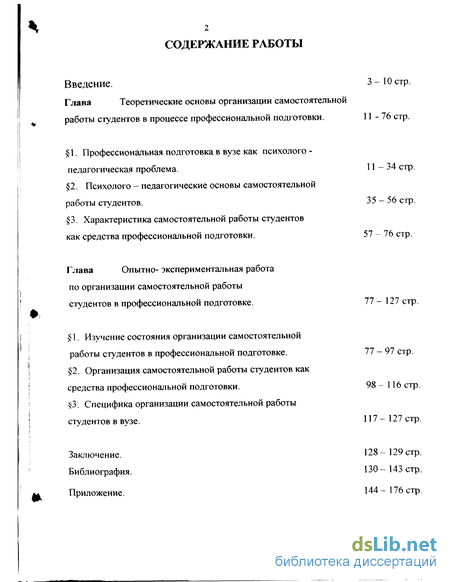 2

СОДЕРЖАНИЕ РАБОТЫ

Введение. 3 – 10 стр.

Глава Теоретические основы организации самостоятельной работы студентов в процессе профессиональной подготовки. 11 - 76 стр.

§1. Профессиональная подготовка в вузе как психолого - педагогическая проблема. 11 – 34 стр.

§2. Психолого – педагогические основы самостоятельной работы студентов. 35 – 56 стр.

§3. Характеристика самостоятельной работы студентов как средства профессиональной подготовки. 57 – 76 стр.

Глава Опытно- экспериментальная работа по организации самостоятельной работы студентов в профессиональной подготовке. 77 – 127 стр.

§1. Изучение состояния организации самостоятельной работы студентов в профессиональной подготовке. 77 – 97 стр.

§2. Организация самостоятельной работы студентов как средства профессиональной подготовки. 98 – 116 стр.

§3. Специфика организации самостоятельной работы студентов в вузе. 117 – 127 стр.

Заключение. 128 – 129 стр.

Библиография. 130 – 143 стр.

Приложение. 144 – 176 стр.

dsLib.net
библиотека диссертаций